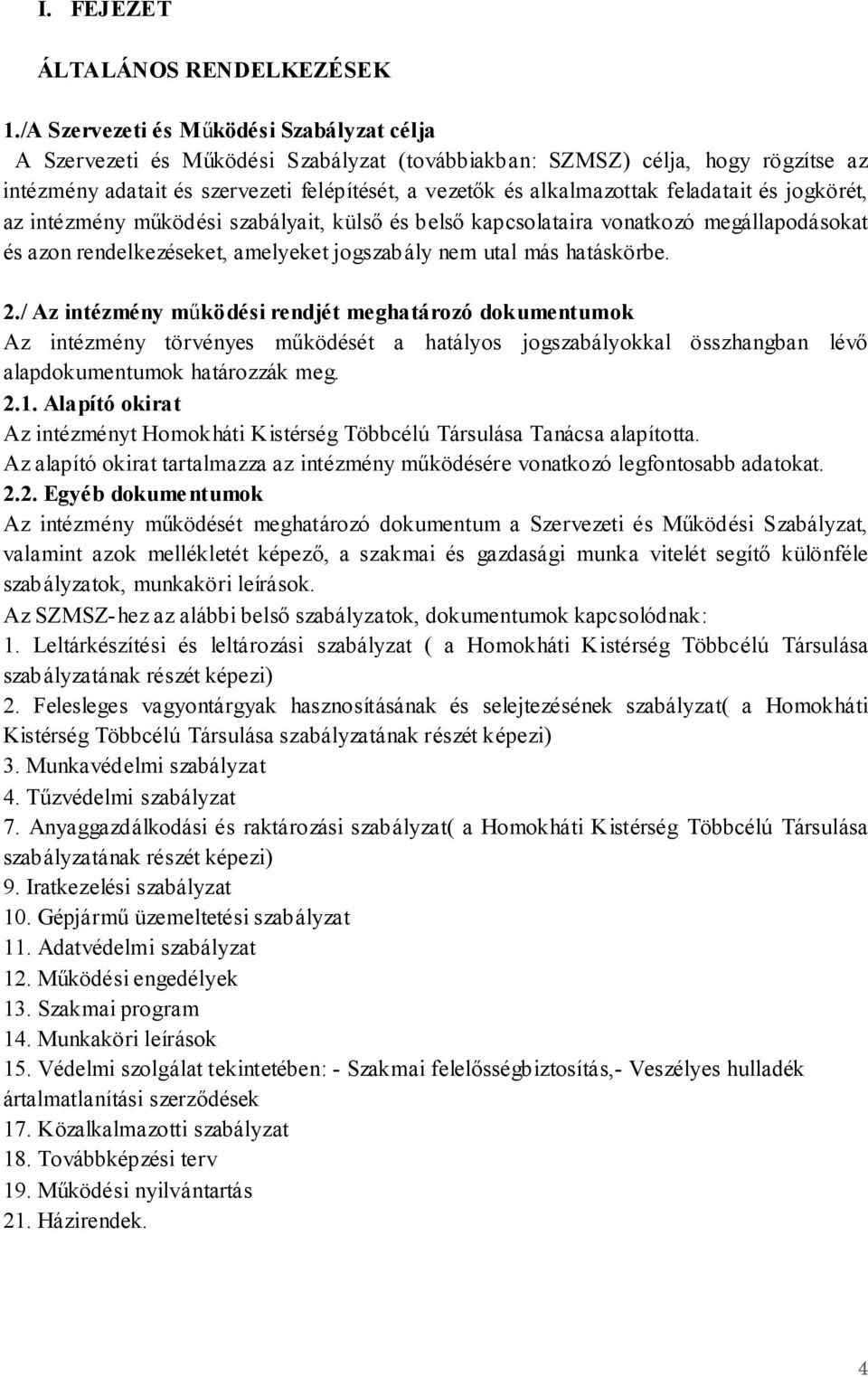 I. FEJEZET

ÁLTALÁNOS RENDELKEZÉSEK

1./A Szervezeti és Működési Szabályzat célja
A Szervezeti és Működési Szabályzat (továbbiakban: SZMSZ) célja, hogy rögzítse az intézmény adatait és szervezeti felépítését, a vezetők és alkalmazottak feladatait és jogkörét, az intézmény működési szabályait, külső és belső kapcsolataira vonatkozó megállapodásokat és azon rendelkezéseket, amelyeket jogszabály nem utal más hatáskörbe.

2./ Az intézmény működési rendjét meghatározó dokumentumok
Az intézmény törvényes működését a hatályos jogszabályokkal összhangban lévő alapdokumentumok határozzák meg.
2.1. Alapító okirat
Az intézményt Homokháti Kistérség Többcélú Társulása Tanácsa alapította.
Az alapító okirat tartalmazza az intézmény működésére vonatkozó legfontosabb adatokat.
2.2. Egyéb dokumentumok
Az intézmény működését meghatározó dokumentum a Szervezeti és Működési Szabályzat, valamint azok mellékletét képező, a szakmai és gazdasági munka vitelét segítő különféle szabályzatok, munkaköri leírások.
Az SZMSZ-hez az alábbi belső szabályzatok, dokumentumok kapcsolódnak:
1. Leltárkészítési és leltározási szabályzat ( a Homokháti Kistérség Többcélú Társulása szabályzatának részét képezi)
2. Felesleges vagyontárgyak hasznosításának és selejtezésének szabályzat( a Homokháti Kistérség Többcélú Társulása szabályzatának részét képezi)
3. Munkavédelmi szabályzat
4. Tűzvédelmi szabályzat
7. Anyaggazdálkodási és raktározási szabályzat( a Homokháti Kistérség Többcélú Társulása szabályzatának részét képezi)
9. Iratkezelési szabályzat
10. Gépjármű üzemeltetési szabályzat
11. Adatvédelmi szabályzat
12. Működési engedélyek
13. Szakmai program
14. Munkaköri leírások
15. Védelmi szolgálat tekintetében: - Szakmai felelősségbiztosítás,- Veszélyes hulladék ártalmatlanítási szerződések
17. Közalkalmazotti szabályzat
18. Továbbképzési terv
19. Működési nyilvántartás
21. Házirendek.

4